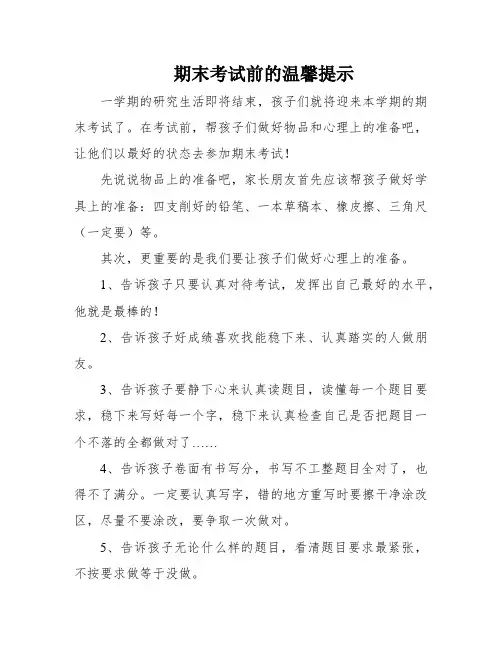 期末考试前的温馨提示

一学期的研究生活即将结束，孩子们就将迎来本学期的期末考试了。在考试前，帮孩子们做好物品和心理上的准备吧，让他们以最好的状态去参加期末考试！

先说说物品上的准备吧，家长朋友首先应该帮孩子做好学具上的准备：四支削好的铅笔、一本草稿本、橡皮擦、三角尺（一定要）等。

其次，更重要的是我们要让孩子们做好心理上的准备。

1、告诉孩子只要认真对待考试，发挥出自己最好的水平，他就是最棒的！

2、告诉孩子好成绩喜欢找能稳下来、认真踏实的人做朋友。

3、告诉孩子要静下心来认真读题目，读懂每一个题目要求，稳下来写好每一个字，稳下来认真检查自己是否把题目一个不落的全都做对了……

4、告诉孩子卷面有书写分，书写不工整题目全对了，也得不了满分。一定要认真写字，错的地方重写时要擦干净涂改区，尽量不要涂改，要争取一次做对。

5、告诉孩子无论什么样的题目，看清题目要求最紧张，不按要求做等于没做。